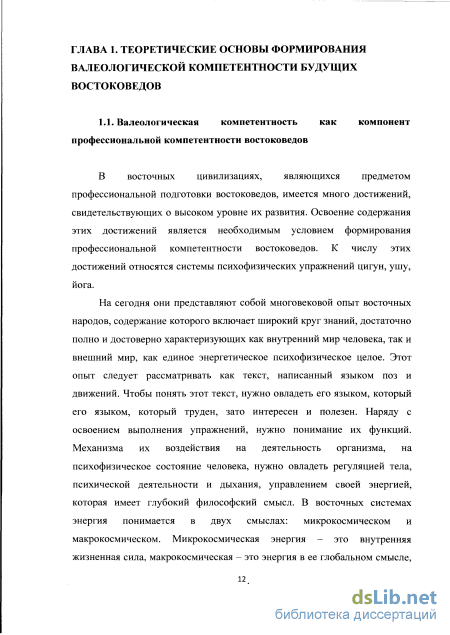 ГЛАВА 1. ТЕОРЕТИЧЕСКИЕ ОСНОВЫ ФОРМИРОВАНИЯ ВАЛЕОЛОГИЧЕСКОЙ КОМПЕТЕНТНОСТИ БУДУЩИХ ВОСТОКОВЕДОВ

1.1. Валеологическая компетентность как компонент профессиональной компетентности востоковедов

В восточных цивилизациях, являющихся предметом профессиональной подготовки востоковедов, имеется много достижений, свидетельствующих о высоком уровне их развития. Освоение содержания этих достижений является необходимым условием формирования профессиональной компетентности востоковедов. К числу этих достижений относятся системы психофизических упражнений цигун, ушу, йога.

На сегодня они представляют собой многовековой опыт восточных народов, содержание которого включает широкий круг знаний, достаточно полно и достоверно характеризующих как внутренний мир человека, так и внешний мир, как единое энергетическое психофизическое целое. Этот опыт следует рассматривать как текст, написанный языком поз и движений. Чтобы понять этот текст, нужно овладеть его языком, который его языком, который труден, зато интересен и полезен. Наряду с освоением выполнения упражнений, нужно понимание их функций. Механизма их воздействия на деятельность организма, на психофизическое состояние человека, нужно овладеть регуляцией тела, психической деятельности и дыхания, управлением своей энергией, которая имеет глубокий философский смысл. В восточных системах энергия понимается в двух смыслах: микрокосмическом и макрокосмическом. Микрокосмическая энергия – это внутренняя жизненная сила, макрокосмическая – это энергия в ее глобальном смысле,

12

dsLib.net
библиотека диссертаций